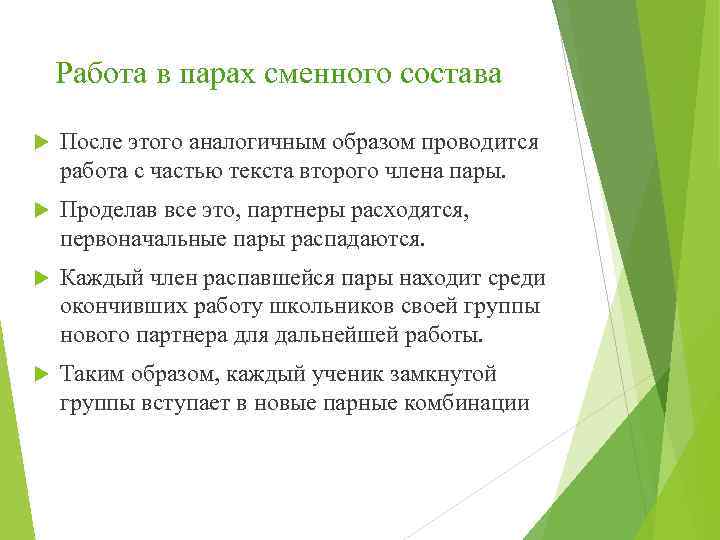 Работа в парах сменного состава

После этого аналогичным образом проводится работа с частью текста второго члена пары.

Проделав все это, партнеры расходятся, первоначальные пары распадаются.

Каждый член распавшейся пары находит среди окончивших работу школьников своей группы нового партнера для дальнейшей работы.

Таким образом, каждый ученик замкнутой группы вступает в новые парные комбинации